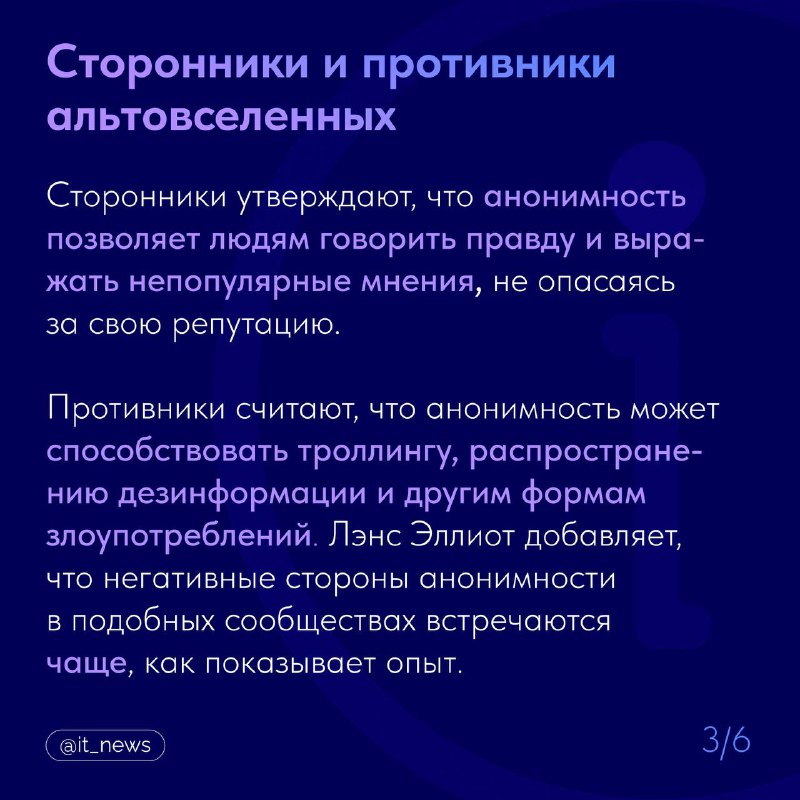 Сторонники и противники альтовселенных

Сторонники утверждают, что анонимность позволяет людям говорить правду и выражать непопулярные мнения, не опасаясь за свою репутацию.

Противники считают, что анонимность может способствовать троллингу, распространению дезинформации и другим формам злоупотреблений. Лэнс Эллиот добавляет, что негативные стороны анонимности в подобных сообществах встречаются чаще, как показывает опыт.

@it_news

3/6